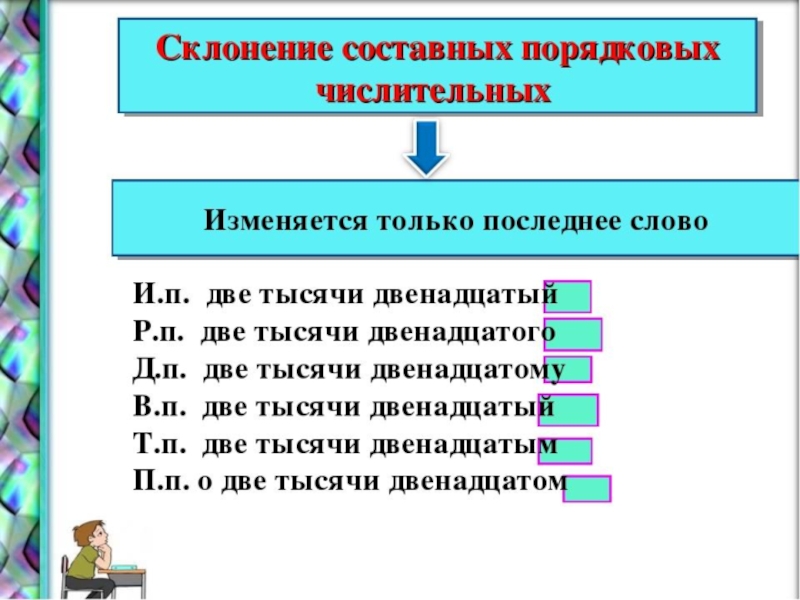 Склонение составных порядковых числительных

Изменяется только последнее слово

И.п. две тысячи двенадцатый
Р.п. две тысячи двенадцатого
Д.п. две тысячи двенадцатому
В.п. две тысячи двенадцатый
Т.п. две тысячи двенадцатым
П.п. о две тысячи двенадцатом